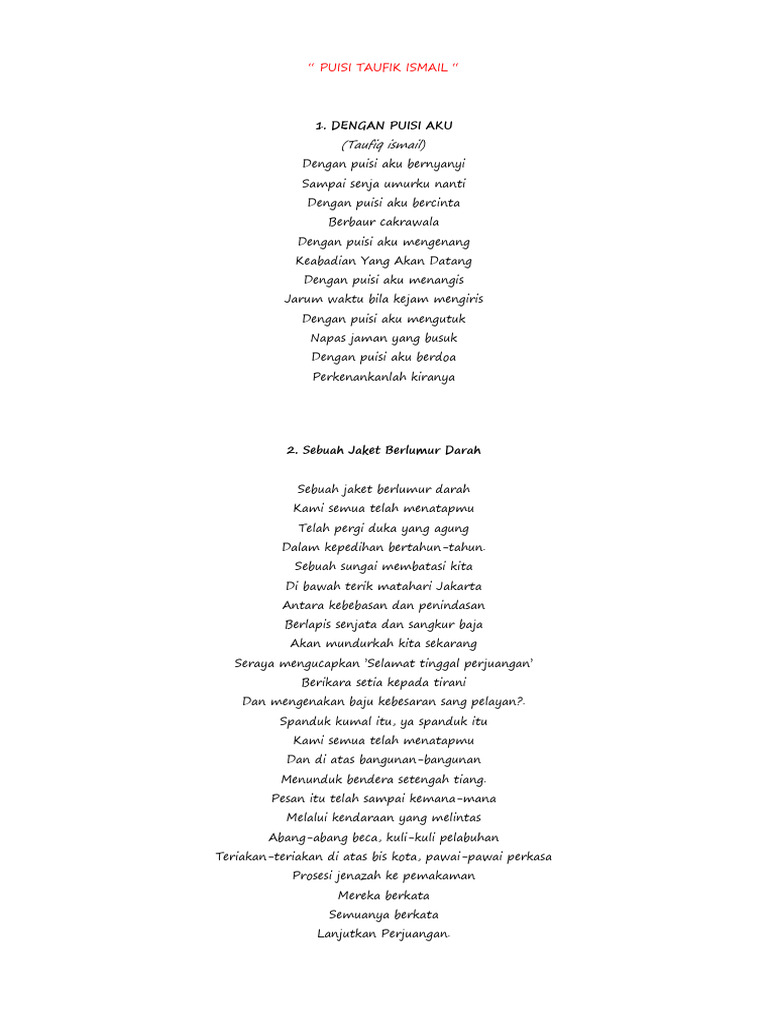 " PUISI TAUFIK ISMAIL "

1. DENGAN PUISI AKU
(Taufiq ismail)
Dengan puisi aku bernyanyi
Sampai senja umurku nanti
Dengan puisi aku bercinta
Berbaur cakrawala
Dengan puisi aku mengenang
Keabadian Yang Akan Datang
Dengan puisi aku menangis
Jarum waktu bila kejam mengiris
Dengan puisi aku mengutuk
Napas jaman yang busuk
Dengan puisi aku berdoa
Perkenankanlah kiranya

2. Sebuah Jaket Berlumur Darah

Sebuah jaket berlumur darah
Kami semua telah menatapmu
Telah pergi duka yang agung
Dalam kepedihan bertahun-tahun.
Sebuah sungai membatasi kita
Di bawah terik matahari Jakarta
Antara kebebasan dan penindasan
Berlapis senjata dan sangkur baja
Akan mundurkah kita sekarang
Seraya mengucapkan 'Selamat tinggal perjuangan'
Berikara setia kepada tirani
Dan mengenakan baju kebesaran sang pelayan?.
Spanduk kumal itu, ya spanduk itu
Kami semua telah menatapmu
Dan di atas bangunan-bangunan
Menunduk bendera setengah tiang.
Pesan itu telah sampai kemana-mana
Melalui kendaraan yang melintas
Abang-abang beca, kuli-kuli pelabuhan
Teriakan-teriakan di atas bis kota, pawai-pawai perkasa
Prosesi jenazah ke pemakaman
Mereka berkata
Semuanya berkata
Lanjutkan Perjuangan.